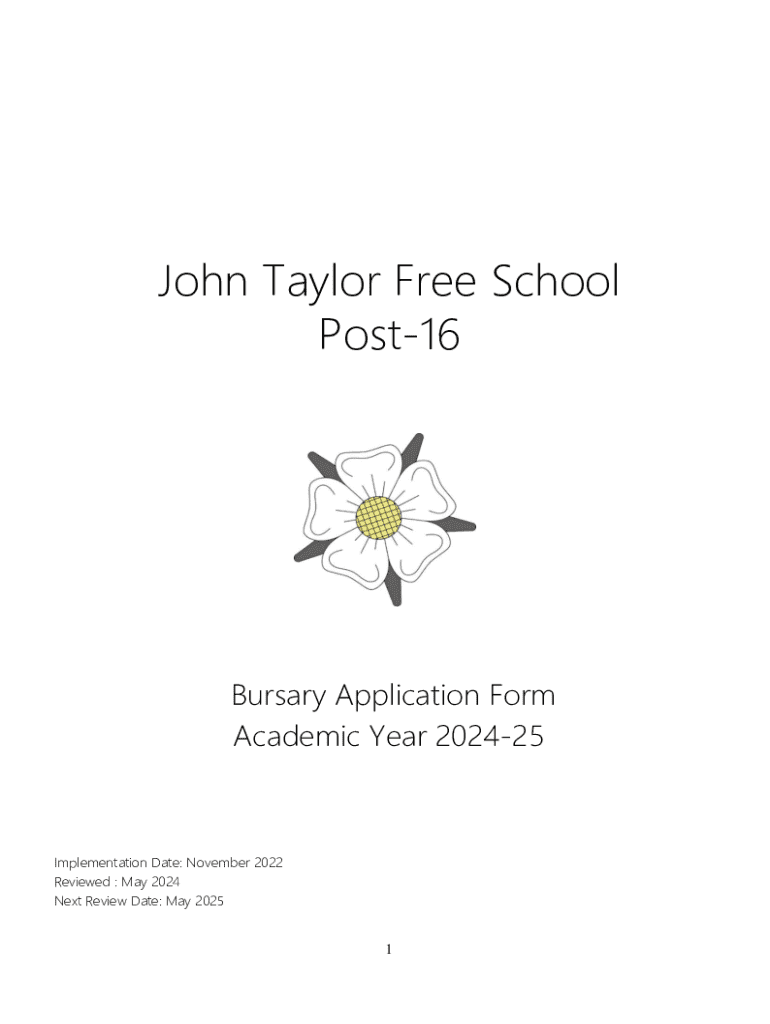 John Taylor Free School
Post-16

Bursary Application Form
Academic Year 2024-25

Implementation Date: November 2022
Reviewed : May 2024
Next Review Date: May 2025

1